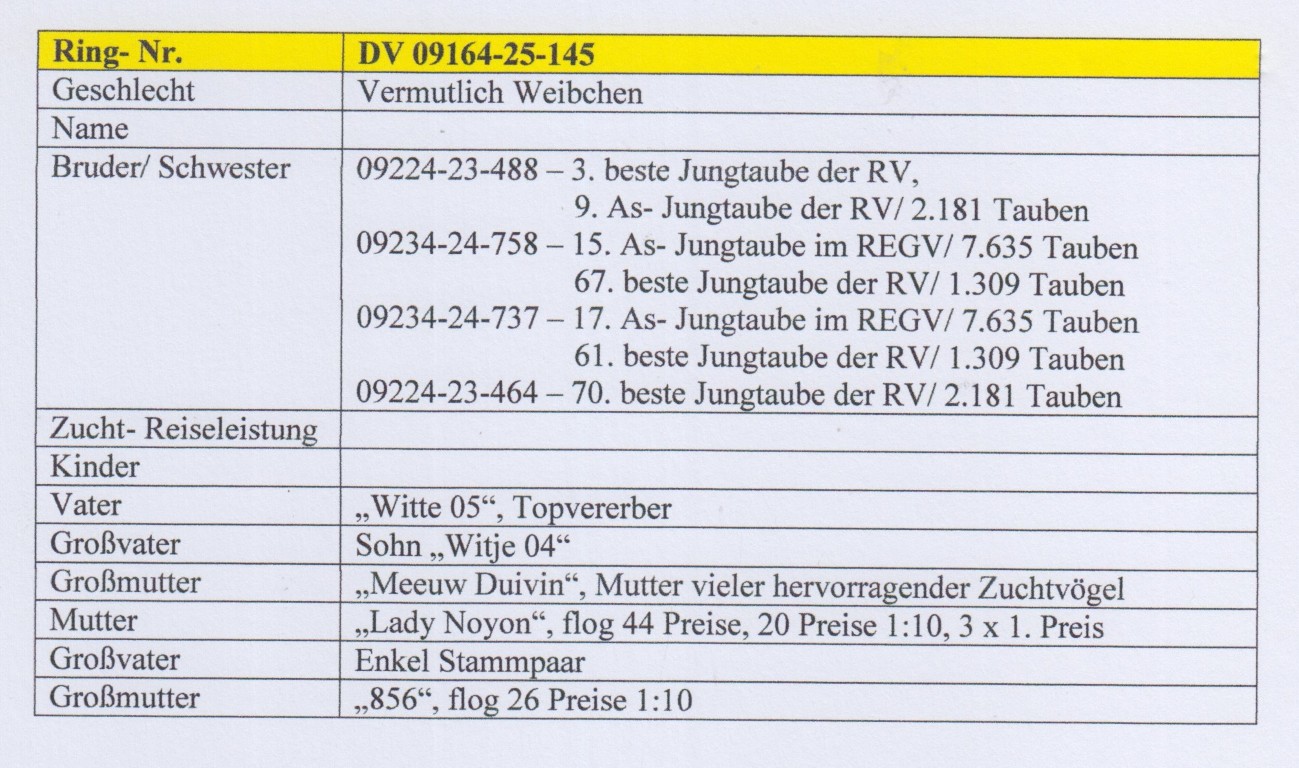 | Ring- Nr. | DV 09164-25-145 |
|---|---|
| Geschlecht | Vermutlich Weibchen |
| Name | |
| Bruder/ Schwester | 09224-23-488 – 3. beste Jungtaube der RV, 9. As- Jungtaube der RV/ 2.181 Tauben 09234-24-758 – 15. As- Jungtaube im REGV/ 7.635 Tauben 67. beste Jungtaube der RV/ 1.309 Tauben 09234-24-737 – 17. As- Jungtaube im REGV/ 7.635 Tauben 61. beste Jungtaube der RV/ 1.309 Tauben 09224-23-464 – 70. beste Jungtaube der RV/ 2.181 Tauben |
| Zucht- Reiseleistung | |
| Kinder | |
| Vater | „Witte 05“, Topvererber |
| Großvater | Sohn „Witje 04“ |
| Großmutter | „Meeuw Duivin“, Mutter vieler hervorragender Zuchtvögel |
| Mutter | „Lady Noyon“, flog 44 Preise, 20 Preise 1:10, 3 x 1. Preis |
| Großvater | Enkel Stammpaar |
| Großmutter | „856“, flog 26 Preise 1:10 |